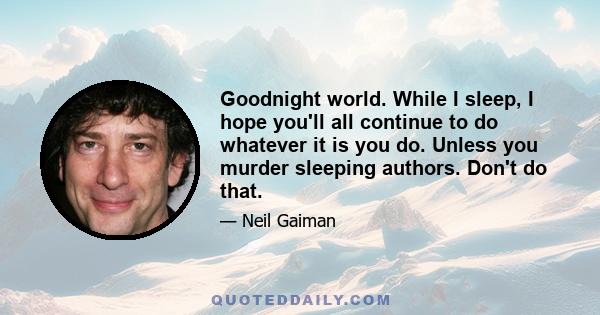 Goodnight world. While I sleep, I hope you'll all continue to do whatever it is you do. Unless you murder sleeping authors. Don't do that.

— Neil Gaiman

QUOTEDDAILY.COM